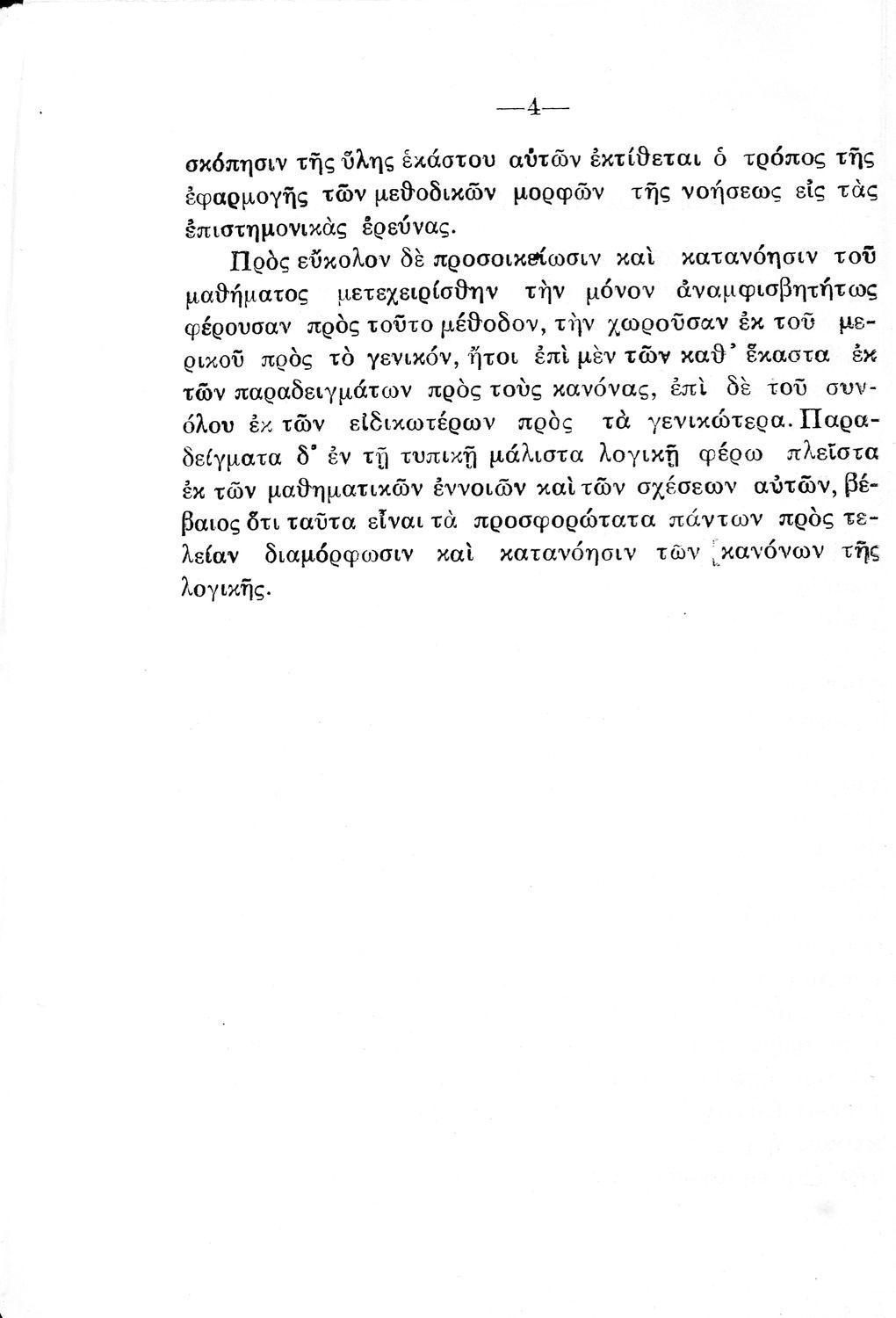 —4—

σκόπησιν τῆς ὕλης ἑκάστου αὐτῶν ἐκτίθεται ὁ τρόπος τῆς ἐφαρμογῆς τῶν μεθοδικῶν μορφῶν τῆς νοήσεως εἰς τὰς ἐπιστημονικὰς ἐρεύνας.

Πρὸς εὔκολον δὲ προσοικείωσιν καὶ κατανόησιν τοῦ μαθήματος μετεχειρίσθην τὴν μόνον ἀναμφισβητήτως φέρουσαν πρὸς τοῦτο μέθοδον, τὴν χωροῦσαν ἐκ τοῦ μερικοῦ πρὸς τὸ γενικόν, ἤτοι ἐπὶ μὲν τῶν καθ' ἕκαστα ἐκ τῶν παραδειγμάτων πρὸς τοὺς κανόνας, ἐπὶ δὲ τοῦ συνόλου ἐκ τῶν εἰδικωτέρων πρὸς τὰ γενικώτερα. Παραδείγματα δ' ἐν τῇ τυπικῇ μάλιστα λογικῇ φέρω πλεῖστα ἐκ τῶν μαθηματικῶν ἐννοιῶν καὶ τῶν σχέσεων αὐτῶν, βέβαιος ὅτι ταῦτα εἶναι τὰ προσφορώτατα πάντων πρὸς τελείαν διαμόρφωσιν καὶ κατανόησιν τῶν κανόνων τῆς λογικῆς.